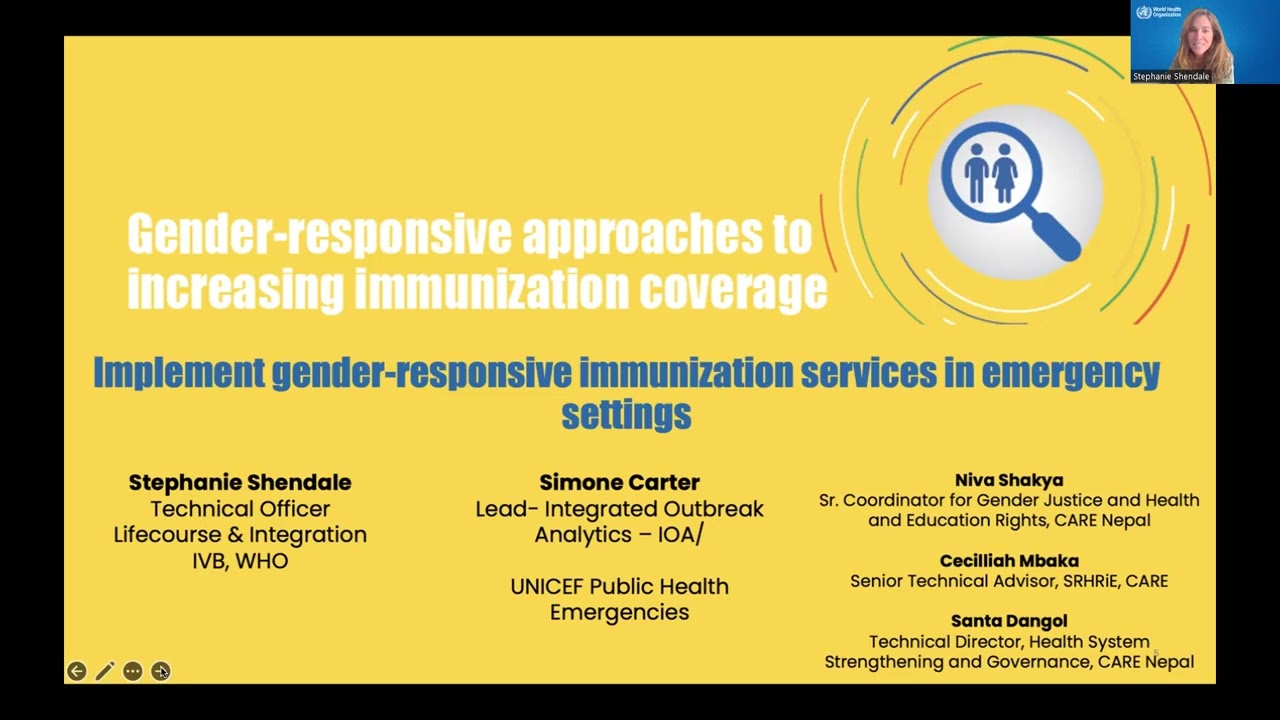 World Health Organization
Stephanie Shendale

Gender-responsive approaches to increasing immunization coverage

Implement gender-responsive immunization services in emergency settings

Stephanie Shendale
Technical Officer
Lifecourse & Integration
IVB, WHO

Simone Carter
Lead- Integrated Outbreak Analytics – IOA/

UNICEF Public Health Emergencies

Niva Shakya
Sr. Coordinator for Gender Justice and Health and Education Rights, CARE Nepal

Cecilliah Mbaka
Senior Technical Advisor, SRHRiE, CARE

Santa Dangol
Technical Director, Health System Strengthening and Governance, CARE Nepal